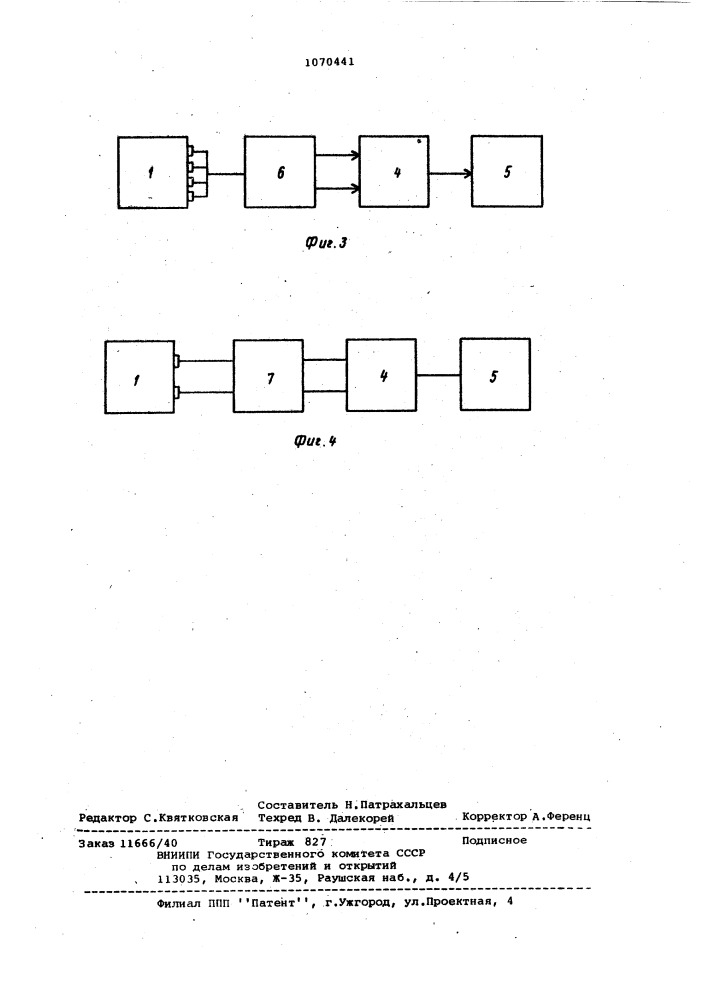 1070441

1

6

4

5

Фиг.3

1

7

4

5

Фиг.4

Составитель Н.Патрахальцев
Редактор С.Квятковская Техред В. Далекорей Корректор А.Ференц

Заказ 11666/40 Тираж 827 Подписное
ВНИИПИ Государственного комитета СССР
по делам изобретений и открытий
113035, Москва, Ж-35, Раушская наб., д. 4/5

Филиал ППП ''Патент'', г.Ужгород, ул.Проектная, 4